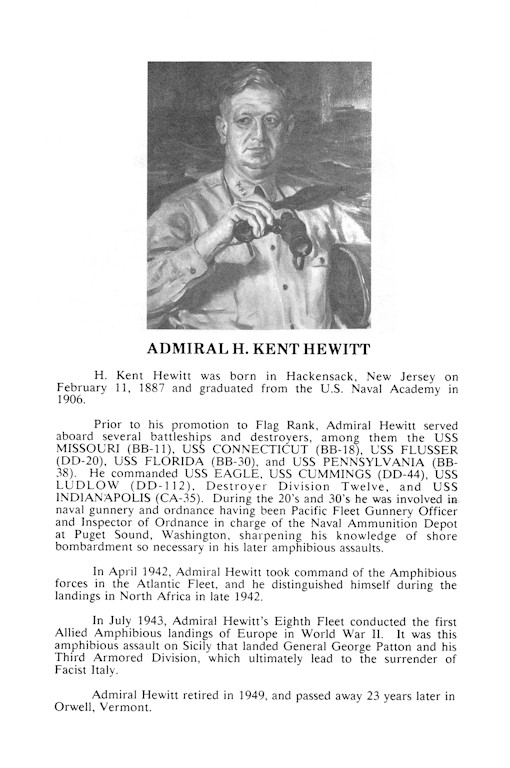 ADMIRAL H. KENT HEWITT

H. Kent Hewitt was born in Hackensack, New Jersey on February 11, 1887 and graduated from the U.S. Naval Academy in 1906.

Prior to his promotion to Flag Rank, Admiral Hewitt served aboard several battleships and destroyers, among them the USS MISSOURI (BB-11), USS CONNECTICUT (BB-18), USS FLUSSER (DD-20), USS FLORIDA (BB-30), and USS PENNSYLVANIA (BB-38). He commanded USS EAGLE, USS CUMMINGS (DD-44), USS LUDLOW (DD-112), Destroyer Division Twelve, and USS INDIANAPOLIS (CA-35). During the 20's and 30's he was involved in naval gunnery and ordnance having been Pacific Fleet Gunnery Officer and Inspector of Ordnance in charge of the Naval Ammunition Depot at Puget Sound, Washington, sharpening his knowledge of shore bombardment so necessary in his later amphibious assaults.

In April 1942, Admiral Hewitt took command of the Amphibious forces in the Atlantic Fleet, and he distinguished himself during the landings in North Africa in late 1942.

In July 1943, Admiral Hewitt's Eighth Fleet conducted the first Allied Amphibious landings of Europe in World War II. It was this amphibious assault on Sicily that landed General George Patton and his Third Armored Division, which ultimately lead to the surrender of Facist Italy.

Admiral Hewitt retired in 1949, and passed away 23 years later in Orwell, Vermont.